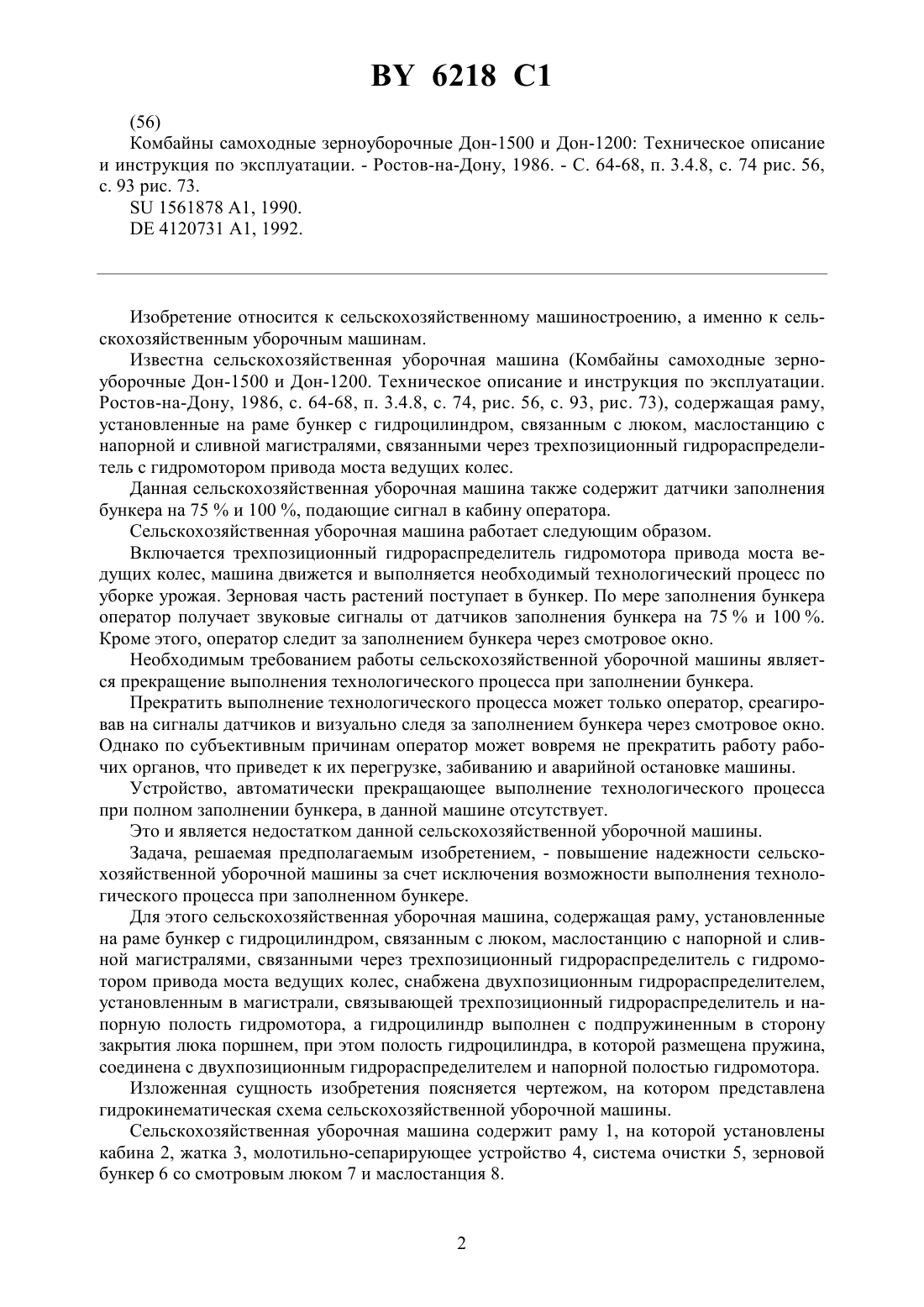 BY 6218 C1

(56)
Комбайны самоходные зерноуборочные Дон-1500 и Дон-1200: Техническое описание и инструкция по эксплуатации. - Ростов-на-Дону, 1986. - С. 64-68, п. 3.4.8, с. 74 рис. 56, с. 93 рис. 73.
SU 1561878 A1, 1990.
DE 4120731 A1, 1992.

Изобретение относится к сельскохозяйственному машиностроению, а именно к сельскохозяйственным уборочным машинам.

Известна сельскохозяйственная уборочная машина (Комбайны самоходные зерноуборочные Дон-1500 и Дон-1200. Техническое описание и инструкция по эксплуатации. Ростов-на-Дону, 1986, с. 64-68, п. 3.4.8, с. 74, рис. 56, с. 93, рис. 73), содержащая раму, установленные на раме бункер с гидроцилиндром, связанным с люком, маслостанцию с напорной и сливной магистралями, связанными через трехпозиционный гидрораспределитель с гидромотором привода моста ведущих колес.

Данная сельскохозяйственная уборочная машина также содержит датчики заполнения бункера на 75 % и 100 %, подающие сигнал в кабину оператора.

Сельскохозяйственная уборочная машина работает следующим образом.

Включается трехпозиционный гидрораспределитель гидромотора привода моста ведущих колес, машина движется и выполняется необходимый технологический процесс по уборке урожая. Зерновая часть растений поступает в бункер. По мере заполнения бункера оператор получает звуковые сигналы от датчиков заполнения бункера на 75 % и 100 %. Кроме этого, оператор следит за заполнением бункера через смотровое окно.

Необходимым требованием работы сельскохозяйственной уборочной машины является прекращение выполнения технологического процесса при заполнении бункера.

Прекратить выполнение технологического процесса может только оператор, среагировав на сигналы датчиков и визуально следя за заполнением бункера через смотровое окно. Однако по субъективным причинам оператор может вовремя не прекратить работу рабочих органов, что приведет к их перегрузке, забиванию и аварийной остановке машины.

Устройство, автоматически прекращающее выполнение технологического процесса при полном заполнении бункера, в данной машине отсутствует.

Это и является недостатком данной сельскохозяйственной уборочной машины.

Задача, решаемая предполагаемым изобретением, - повышение надежности сельскохозяйственной уборочной машины за счет исключения возможности выполнения технологического процесса при заполненном бункере.

Для этого сельскохозяйственная уборочная машина, содержащая раму, установленные на раме бункер с гидроцилиндром, связанным с люком, маслостанцию с напорной и сливной магистралями, связанными через трехпозиционный гидрораспределитель с гидромотором привода моста ведущих колес, снабжена двухпозиционным гидрораспределителем, установленным в магистрали, связывающей трехпозиционный гидрораспределитель и напорную полость гидромотора, а гидроцилиндр выполнен с подпружиненным в сторону закрытия люка поршнем, при этом полость гидроцилиндра, в которой размещена пружина, соединена с двухпозиционным гидрораспределителем и напорной полостью гидромотора.

Изложенная сущность изобретения поясняется чертежом, на котором представлена гидрокинематическая схема сельскохозяйственной уборочной машины.

Сельскохозяйственная уборочная машина содержит раму 1, на которой установлены кабина 2, жатка 3, молотильно-сепарирующее устройство 4, система очистки 5, зерновой бункер 6 со смотровым люком 7 и маслостанция 8.

2